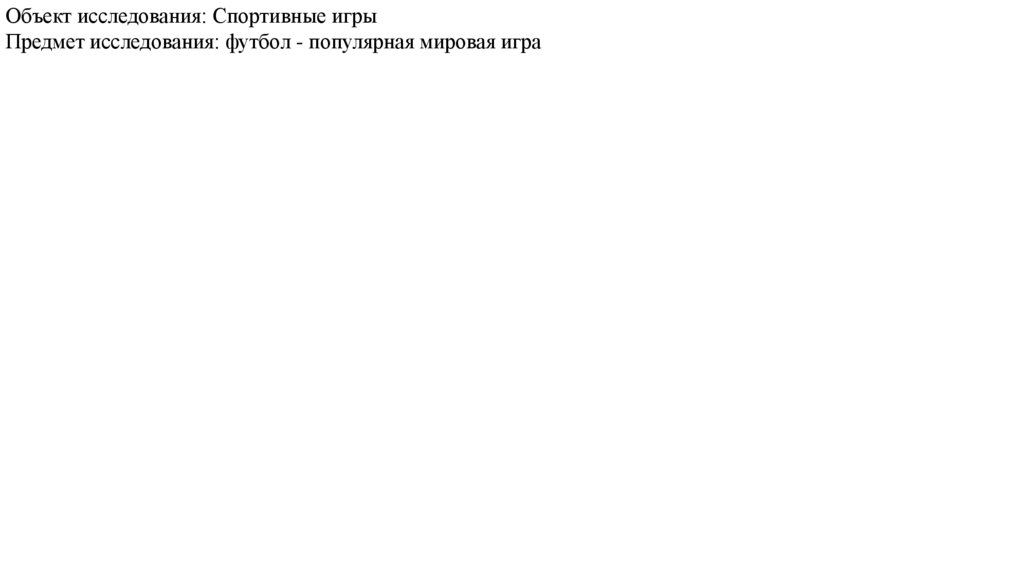 Объект исследования: Спортивные игры
Предмет исследования: футбол - популярная мировая игра